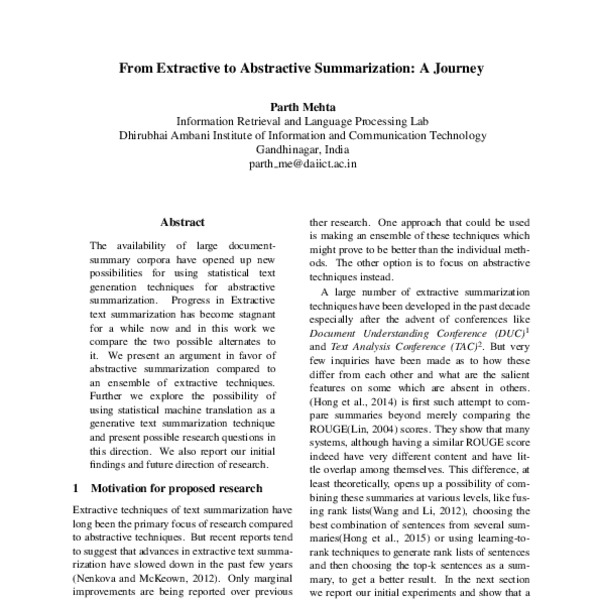 From Extractive to Abstractive Summarization: A Journey

Parth Mehta
Information Retrieval and Language Processing Lab
Dhirubhai Ambani Institute of Information and Communication Technology
Gandhinagar, India
parth_me@daiict.ac.in

Abstract

The availability of large document-summary corpora have opened up new possibilities for using statistical text generation techniques for abstractive summarization. Progress in Extractive text summarization has become stagnant for a while now and in this work we compare the two possible alternates to it. We present an argument in favor of abstractive summarization compared to an ensemble of extractive techniques. Further we explore the possibility of using statistical machine translation as a generative text summarization technique and present possible research questions in this direction. We also report our initial findings and future direction of research.

1 Motivation for proposed research

Extractive techniques of text summarization have long been the primary focus of research compared to abstractive techniques. But recent reports tend to suggest that advances in extractive text summarization have slowed down in the past few years (Nenkova and McKeown, 2012). Only marginal improvements are being reported over previous

ther research. One approach that could be used is making an ensemble of these techniques which might prove to be better than the individual methods. The other option is to focus on abstractive techniques instead.

A large number of extractive summarization techniques have been developed in the past decade especially after the advent of conferences like Document Understanding Conference (DUC)$^1$ and Text Analysis Conference (TAC)$^2$. But very few inquiries have been made as to how these differ from each other and what are the salient features on some which are absent in others. (Hong et al., 2014) is first such attempt to compare summaries beyond merely comparing the ROUGE(Lin, 2004) scores. They show that many systems, although having a similar ROUGE score indeed have very different content and have little overlap among themselves. This difference, at least theoretically, opens up a possibility of combining these summaries at various levels, like fusing rank lists(Wang and Li, 2012), choosing the best combination of sentences from several summaries(Hong et al., 2015) or using learning-to-rank techniques to generate rank lists of sentences and then choosing the top-k sentences as a summary, to get a better result. In the next section we report our initial experiments and show that a